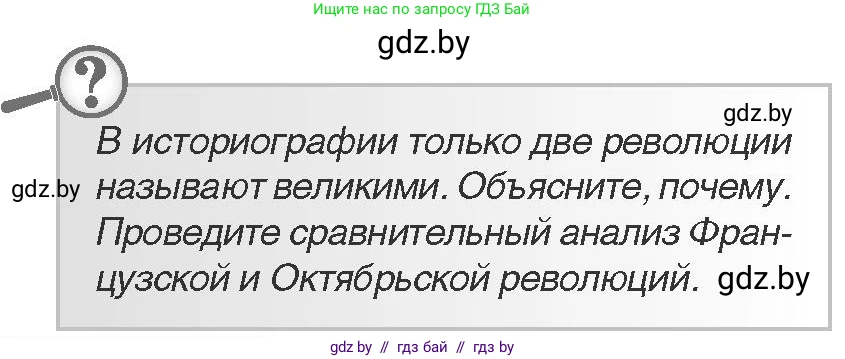 Ищите нас по запросу ГДЗ Бай

gdz.by

?

gdz.by

В историографии только две революции называют великими. Объясните, почему. Проведите сравнительный анализ Французской и Октябрьской революций.

gdz.by

gdz.by

gdz by // гдз бай // гдз by